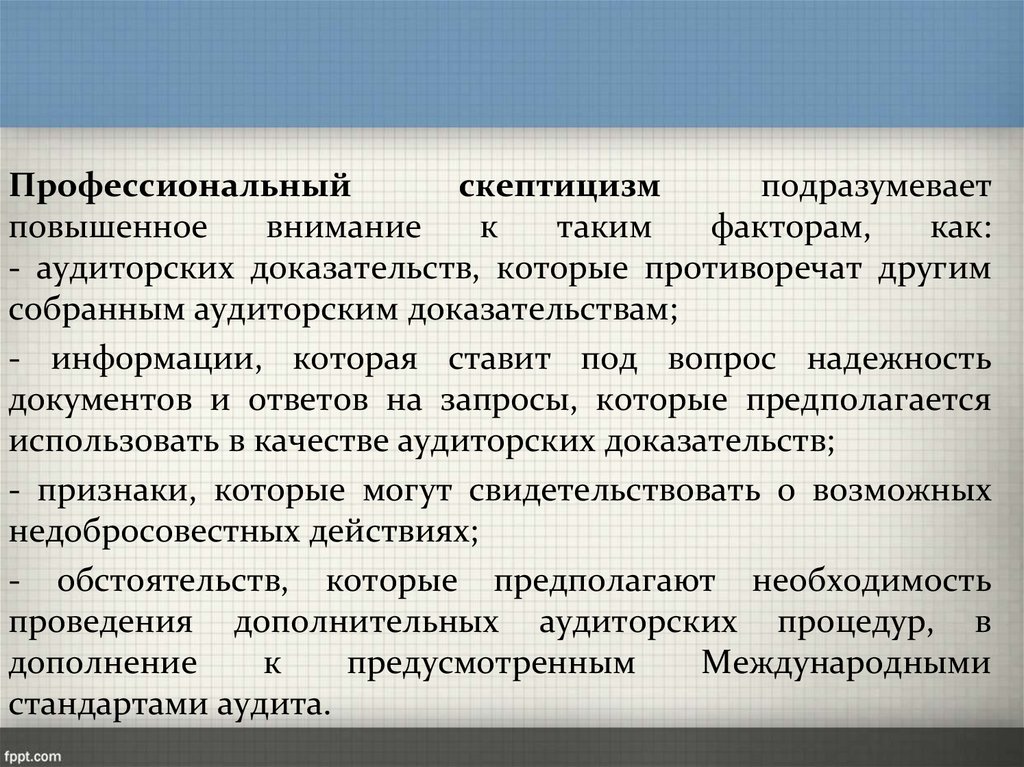 Профессиональный скептицизм подразумевает повышенное внимание к таким факторам, как:
- аудиторских доказательств, которые противоречат другим собранным аудиторским доказательствам;

- информации, которая ставит под вопрос надежность документов и ответов на запросы, которые предполагается использовать в качестве аудиторских доказательств;

- признаки, которые могут свидетельствовать о возможных недобросовестных действиях;

- обстоятельств, которые предполагают необходимость проведения дополнительных аудиторских процедур, в дополнение к предусмотренным Международными стандартами аудита.

fppt.com